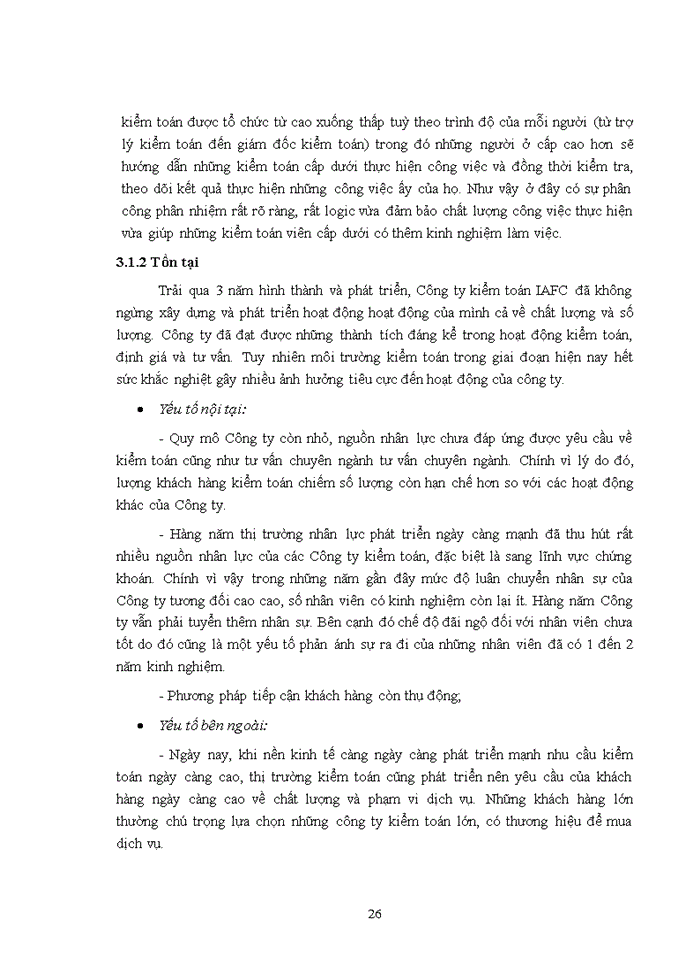 kiểm toán được tổ chức từ cao xuống thấp tuỳ theo trình độ của mỗi người (từ trợ lý kiểm toán đến giám đốc kiểm toán) trong đó những người ở cấp cao hơn sẽ hướng dẫn những kiểm toán cấp dưới thực hiện công việc và đồng thời kiểm tra, theo dõi kết quả thực hiện những công việc ấy của họ. Như vậy ở đây có sự phân công phân nhiệm rất rõ ràng, rất logic vừa đảm bảo chất lượng công việc thực hiện vừa giúp những kiểm toán viên cấp dưới có thêm kinh nghiệm làm việc.

3.1.2 Tồn tại

Trải qua 3 năm hình thành và phát triển, Công ty kiểm toán IAFC đã không ngừng xây dựng và phát triển hoạt động hoạt động của mình cả về chất lượng và số lượng. Công ty đã đạt được những thành tích đáng kể trong hoạt động kiểm toán, định giá và tư vấn. Tuy nhiên môi trường kiểm toán trong giai đoạn hiện nay hết sức khắc nghiệt gây nhiều ảnh hưởng tiêu cực đến hoạt động của công ty.

• Yếu tố nội tại:

- Quy mô Công ty còn nhỏ, nguồn nhân lực chưa đáp ứng được yêu cầu về kiểm toán cũng như tư vấn chuyên ngành tư vấn chuyên ngành. Chính vì lý do đó, lượng khách hàng kiểm toán chiếm số lượng còn hạn chế hơn so với các hoạt động khác của Công ty.

- Hàng năm thị trường nhân lực phát triển ngày càng mạnh đã thu hút rất nhiều nguồn nhân lực của các Công ty kiểm toán, đặc biệt là sang lĩnh vực chứng khoán. Chính vì vậy trong những năm gần đây mức độ luân chuyển nhân sự của Công ty tương đối cao cao, số nhân viên có kinh nghiệm còn lại ít. Hàng năm Công ty vẫn phải tuyển thêm nhân sự. Bên cạnh đó chế độ đãi ngộ đối với nhân viên chưa tốt do đó cũng là một yếu tố phản ánh sự ra đi của những nhân viên đã có 1 đến 2 năm kinh nghiệm.

- Phương pháp tiếp cận khách hàng còn thụ động;

• Yếu tố bên ngoài:

- Ngày nay, khi nền kinh tế càng ngày càng phát triển mạnh nhu cầu kiểm toán ngày càng cao, thị trường kiểm toán cũng phát triển nên yêu cầu của khách hàng ngày càng cao về chất lượng và phạm vi dịch vụ. Những khách hàng lớn thường chú trọng lựa chọn những công ty kiểm toán lớn, có thương hiệu để mua dịch vụ.

26